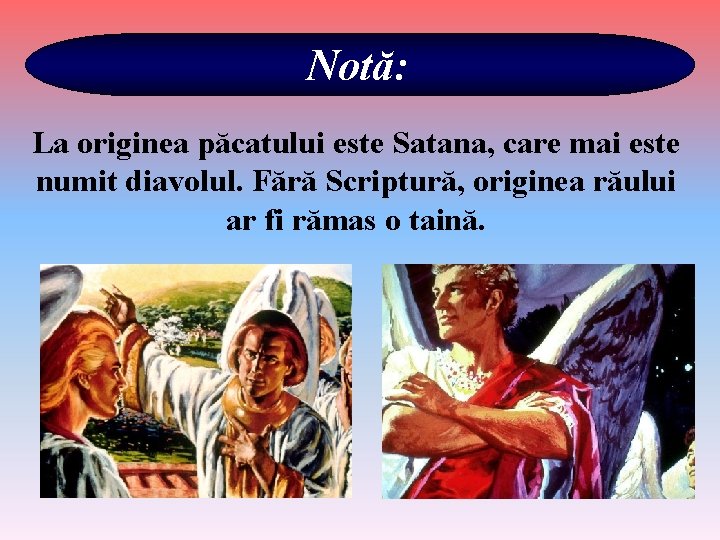 Notă:

La originea păcatului este Satana, care mai este numit diavolul. Fără Scriptură, originea răului ar fi rămas o taină.